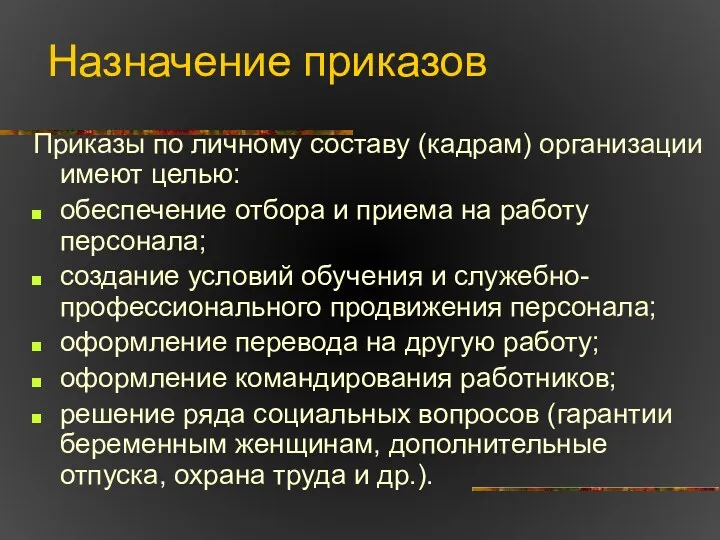 Назначение приказов

Приказы по личному составу (кадрам) организации имеют целью:

- обеспечение отбора и приема на работу персонала;
- создание условий обучения и служебно-профессионального продвижения персонала;
- оформление перевода на другую работу;
- оформление командирования работников;
- решение ряда социальных вопросов (гарантии беременным женщинам, дополнительные отпуска, охрана труда и др.).